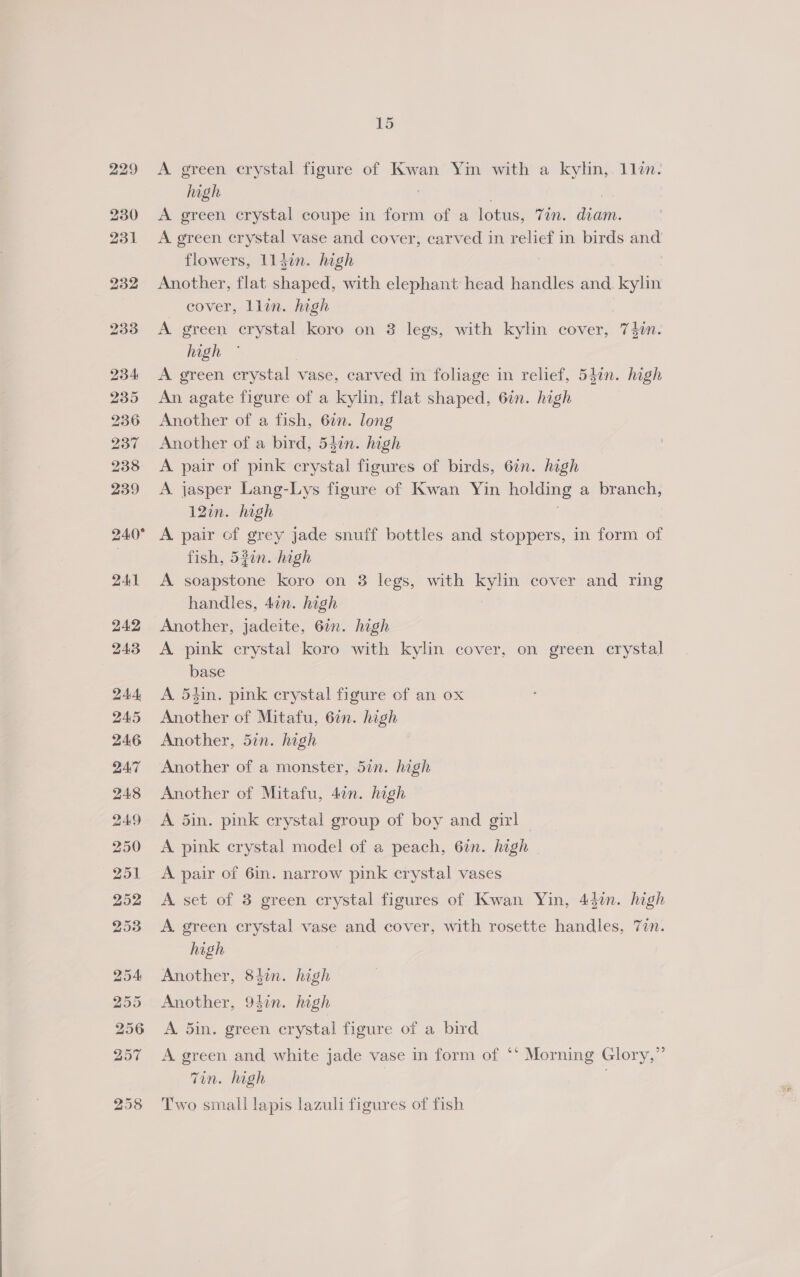 15

229 A green crystal figure of Kwan Yin with a kylin, 11in. high

230 A green crystal coupe in form of a lotus, 7in. diam.

231 A green crystal vase and cover, carved in relief in birds and flowers, 11½in. high

232 Another, flat shaped, with elephant head handles and kylin cover, 11in. high

233 A green crystal koro on 3 legs, with kylin cover, 7½in. high

234 A green crystal vase, carved in foliage in relief, 5½in. high

235 An agate figure of a kylin, flat shaped, 6in. high

236 Another of a fish, 6in. long

237 Another of a bird, 5½in. high

238 A pair of pink crystal figures of birds, 6in. high

239 A jasper Lang-Lys figure of Kwan Yin holding a branch, 12in. high

240* A pair of grey jade snuff bottles and stoppers, in form of fish, 5¾in. high

241 A soapstone koro on 3 legs, with kylin cover and ring handles, 4in. high

242 Another, jadeite, 6in. high

243 A pink crystal koro with kylin cover, on green crystal base

244 A 5½in. pink crystal figure of an ox

245 Another of Mitafu, 6in. high

246 Another, 5in. high

247 Another of a monster, 5in. high

248 Another of Mitafu, 4in. high

249 A 5in. pink crystal group of boy and girl

250 A pink crystal model of a peach, 6in. high

251 A pair of 6in. narrow pink crystal vases

252 A set of 3 green crystal figures of Kwan Yin, 4½in. high

253 A green crystal vase and cover, with rosette handles, 7in. high

254 Another, 8½in. high

255 Another, 9½in. high

256 A 5in. green crystal figure of a bird

257 A green and white jade vase in form of "Morning Glory," 7in. high

258 Two small lapis lazuli figures of fish